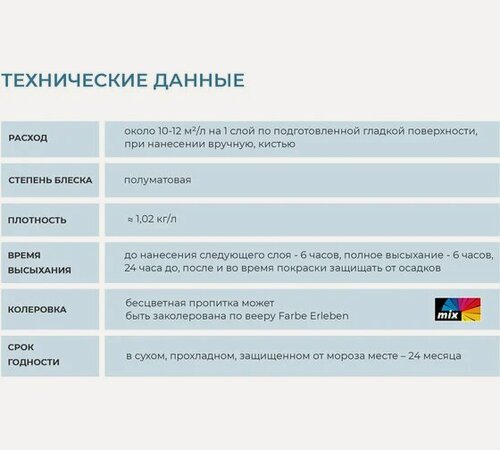 ТЕХНИЧЕСКИЕ ДАННЫЕ

| | |
|---|---|
| РАСХОД | около 10-12 м²/л на 1 слой по подготовленной гладкой поверхности, при нанесении вручную, кистью |
| СТЕПЕНЬ БЛЕСКА | полуматовая |
| ПЛОТНОСТЬ | ≈ 1,02 кг/л |
| ВРЕМЯ ВЫСЫХАНИЯ | до нанесения следующего слоя - 6 часов, полное высыхание - 6 часов, 24 часа до, после и во время покраски защищать от осадков |
| КОЛЕРОВКА | бесцветная пропитка может быть заколерована по вееру Farbe Erleben mix |
| СРОК ГОДНОСТИ | в сухом, прохладном, защищенном от мороза месте – 24 месяца |